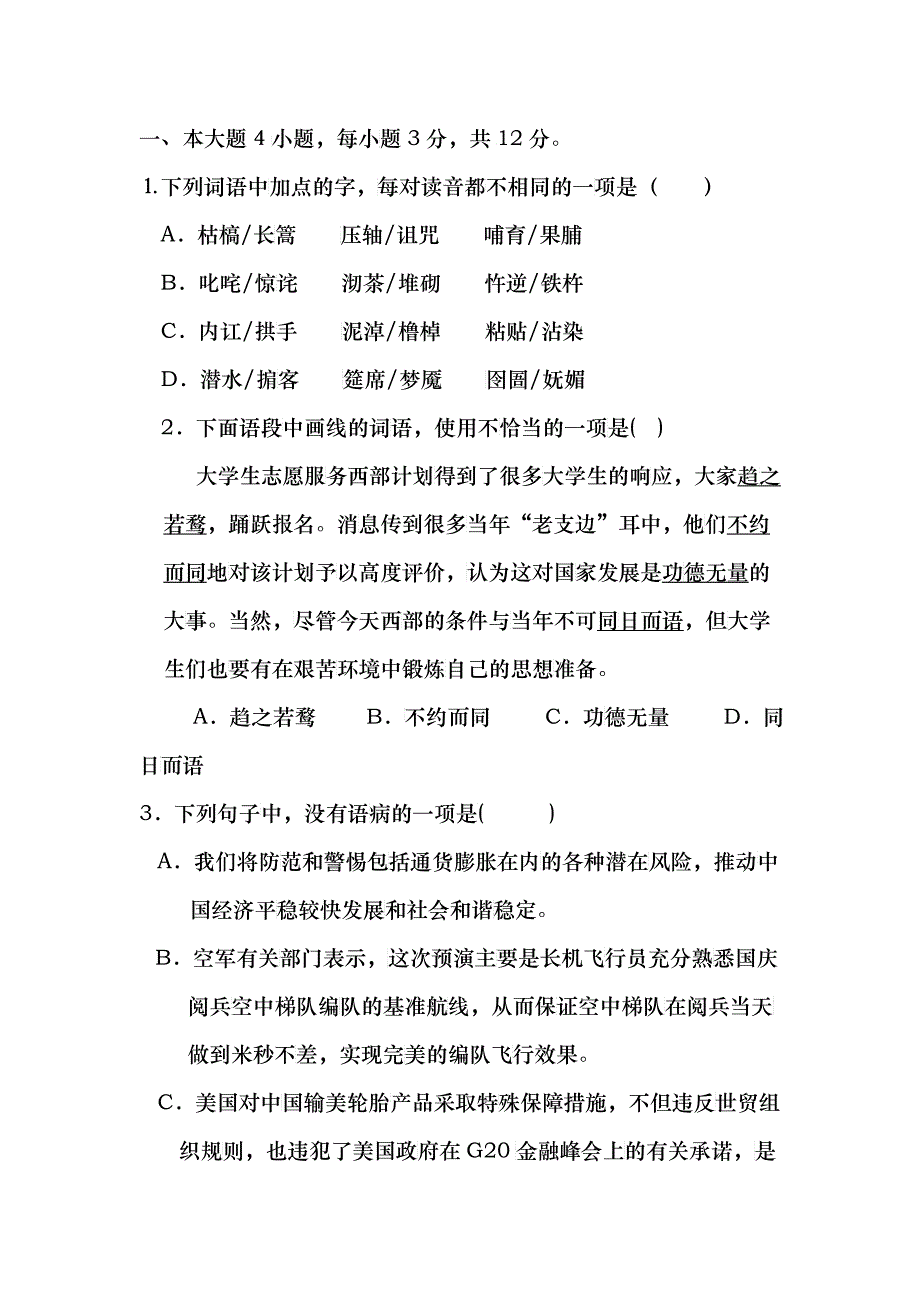 一、本大题 4 小题，每小题 3 分，共 12 分。

1.下列词语中加点的字，每对读音都不相同的一项是（　　）

A．枯槁/长篙　　压轴/诅咒　　哺育/果脯

B．叱咤/惊诧　　沏茶/堆砌　　忤逆/铁杵

C．内讧/拱手　　泥淖/橹棹　　粘贴/沾染

D．潜水/掮客　　筵席/梦魇　　囹圄/妩媚

2．下面语段中画线的词语，使用不恰当的一项是(　)

大学生志愿服务西部计划得到了很多大学生的响应，大家趋之若鹜，踊跃报名。消息传到很多当年“老支边”耳中，他们不约而同地对该计划予以高度评价，认为这对国家发展是功德无量的大事。当然，尽管今天西部的条件与当年不可同日而语，但大学生们也要有在艰苦环境中锻炼自己的思想准备。

A．趋之若鹜　　B．不约而同　　C．功德无量　　D．同日而语

3．下列句子中，没有语病的一项是(　　)

A．我们将防范和警惕包括通货膨胀在内的各种潜在风险，推动中国经济平稳较快发展和社会和谐稳定。

B．空军有关部门表示，这次预演主要是长机飞行员充分熟悉国庆阅兵空中梯队编队的基准航线，从而保证空中梯队在阅兵当天做到米秒不差，实现完美的编队飞行效果。

C．美国对中国输美轮胎产品采取特殊保障措施，不但违反世贸组织规则，也违犯了美国政府在 G20 金融峰会上的有关承诺，是